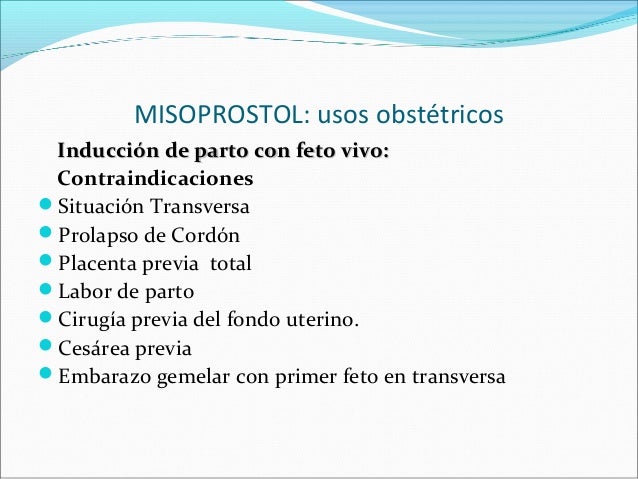 MISOPROSTOL: usos obstétricos

Inducción de parto con feto vivo:
Contraindicaciones

- Situación Transversa
- Prolapso de Cordón
- Placenta previa  total
- Labor de parto
- Cirugía previa del fondo uterino.
- Cesárea previa
- Embarazo gemelar con primer feto en transversa